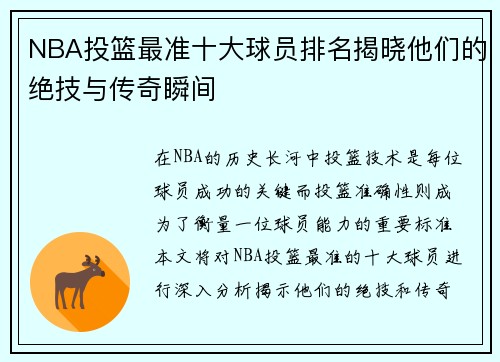 NBA投篮最准十大球员排名揭晓他们的绝技与传奇瞬间

在NBA的历史长河中投篮技术是每位球员成功的关键而投篮准确性则成为了衡量一位球员能力的重要标准本文将对NBA投篮最准的十大球员进行深入分析揭示他们的绝技和传奇